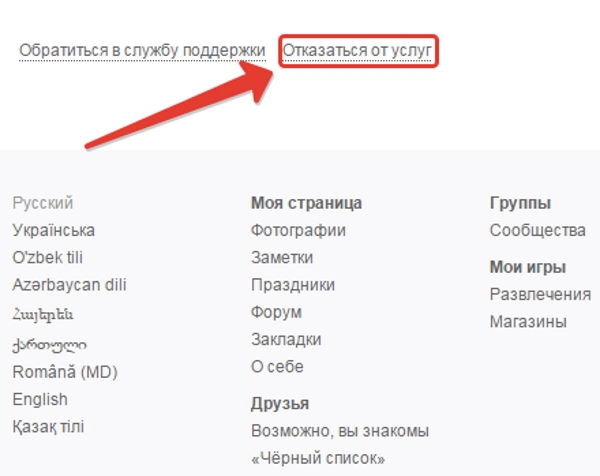 Обратиться в службу поддержки Отказаться от услуг

Русский
Українська
O'zbek tili
Azərbaycan dili
Հայերեն
ქართული
Română (MD)
English
Қазақ тілі

Моя страница
Фотографии
Заметки
Праздники
Форум
Закладки
О себе

Друзья
Возможно, вы знакомы
«Чёрный список»

Группы
Сообщества

Мои игры
Развлечения
Магазины